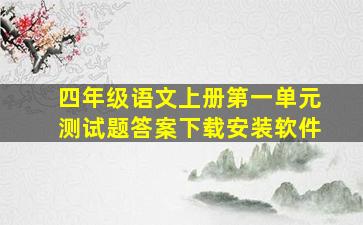 四年级语文上册第一单元
测试题答案下载安装软件